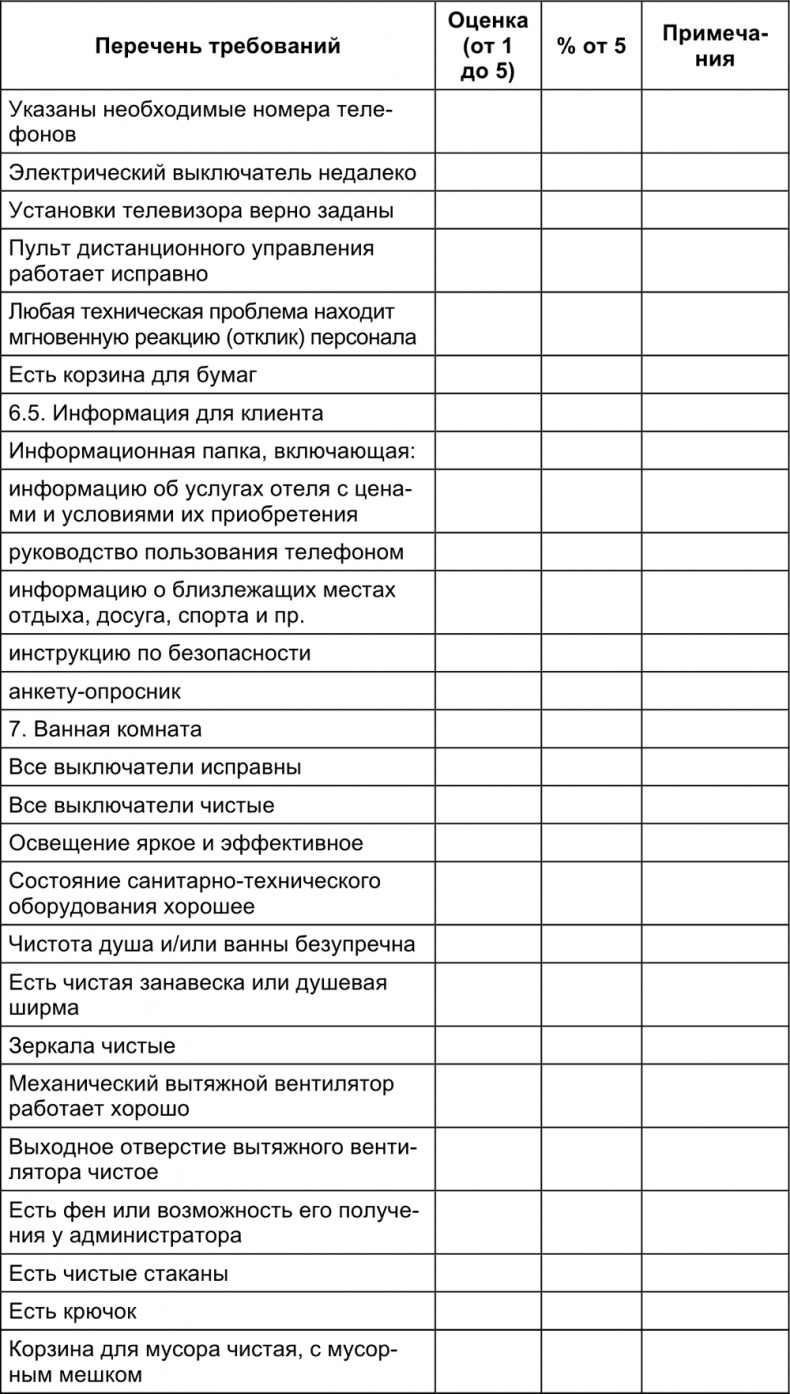 | Перечень требований | Оценка (от 1 до 5) | % от 5 | Примечания |
|---|---|---|---|
| Указаны необходимые номера телефонов | | | |
| Электрический выключатель недалеко | | | |
| Установки телевизора верно заданы | | | |
| Пульт дистанционного управления работает исправно | | | |
| Любая техническая проблема находит мгновенную реакцию (отклик) персонала | | | |
| Есть корзина для бумаг | | | |
| 6.5. Информация для клиента | | | |
| Информационная папка, включающая: | | | |
| информацию об услугах отеля с ценами и условиями их приобретения | | | |
| руководство пользования телефоном | | | |
| информацию о близлежащих местах отдыха, досуга, спорта и пр. | | | |
| инструкцию по безопасности | | | |
| анкету-опросник | | | |
| 7. Ванная комната | | | |
| Все выключатели исправны | | | |
| Все выключатели чистые | | | |
| Освещение яркое и эффективное | | | |
| Состояние санитарно-технического оборудования хорошее | | | |
| Чистота душа и/или ванны безупречна | | | |
| Есть чистая занавеска или душевая ширма | | | |
| Зеркала чистые | | | |
| Механический вытяжной вентилятор работает хорошо | | | |
| Выходное отверстие вытяжного вентилятора чистое | | | |
| Есть фен или возможность его получения у администратора | | | |
| Есть чистые стаканы | | | |
| Есть крючок | | | |
| Корзина для мусора чистая, с мусорным мешком | | | |